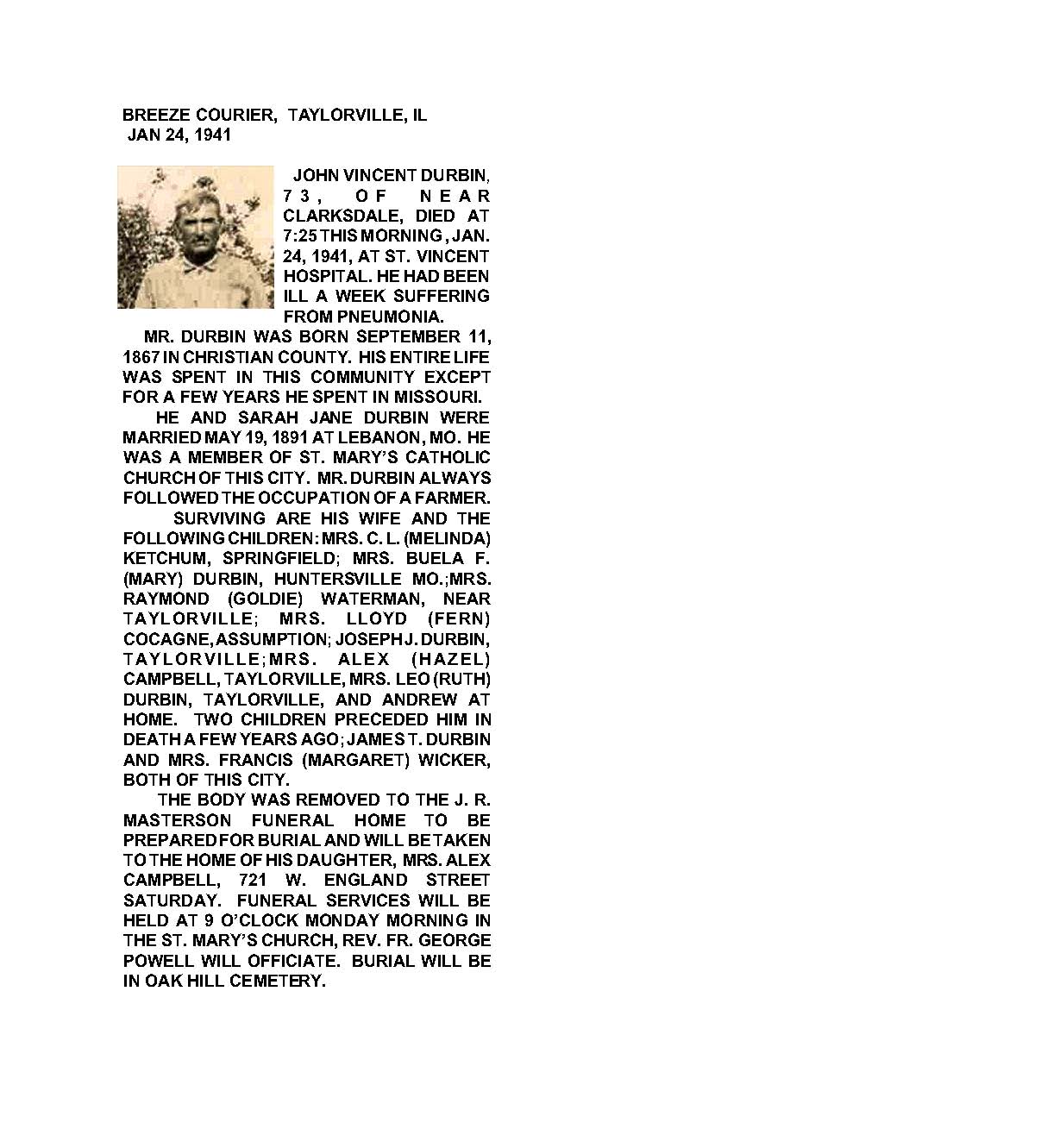 BREEZE COURIER, TAYLORVILLE, IL
JAN 24, 1941

JOHN VINCENT DURBIN, 73, OF NEAR CLARKSDALE, DIED AT 7:25 THIS MORNING, JAN. 24, 1941, AT ST. VINCENT HOSPITAL. HE HAD BEEN ILL A WEEK SUFFERING FROM PNEUMONIA.

MR. DURBIN WAS BORN SEPTEMBER 11, 1867 IN CHRISTIAN COUNTY. HIS ENTIRE LIFE WAS SPENT IN THIS COMMUNITY EXCEPT FOR A FEW YEARS HE SPENT IN MISSOURI.

HE AND SARAH JANE DURBIN WERE MARRIED MAY 19, 1891 AT LEBANON, MO. HE WAS A MEMBER OF ST. MARY'S CATHOLIC CHURCH OF THIS CITY. MR. DURBIN ALWAYS FOLLOWED THE OCCUPATION OF A FARMER.

SURVIVING ARE HIS WIFE AND THE FOLLOWING CHILDREN: MRS. C. L. (MELINDA) KETCHUM, SPRINGFIELD; MRS. BUELA F. (MARY) DURBIN, HUNTERSVILLE MO.;MRS. RAYMOND (GOLDIE) WATERMAN, NEAR TAYLORVILLE; MRS. LLOYD (FERN) COCAGNE, ASSUMPTION; JOSEPH J. DURBIN, TAYLORVILLE; MRS. ALEX (HAZEL) CAMPBELL, TAYLORVILLE, MRS. LEO (RUTH) DURBIN, TAYLORVILLE, AND ANDREW AT HOME. TWO CHILDREN PRECEDED HIM IN DEATH A FEW YEARS AGO; JAMES T. DURBIN AND MRS. FRANCIS (MARGARET) WICKER, BOTH OF THIS CITY.

THE BODY WAS REMOVED TO THE J. R. MASTERSON FUNERAL HOME TO BE PREPARED FOR BURIAL AND WILL BE TAKEN TO THE HOME OF HIS DAUGHTER, MRS. ALEX CAMPBELL, 721 W. ENGLAND STREET SATURDAY. FUNERAL SERVICES WILL BE HELD AT 9 O'CLOCK MONDAY MORNING IN THE ST. MARY'S CHURCH, REV. FR. GEORGE POWELL WILL OFFICIATE. BURIAL WILL BE IN OAK HILL CEMETERY.